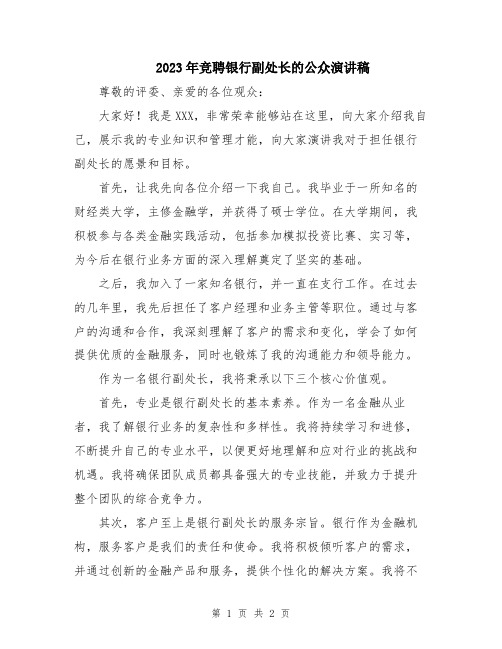 2023年竞聘银行副处长的公众演讲稿

尊敬的评委、亲爱的各位观众：

大家好！我是XXX，非常荣幸能够站在这里，向大家介绍我自己，展示我的专业知识和管理才能，向大家演讲我对于担任银行副处长的愿景和目标。

首先，让我先向各位介绍一下我自己。我毕业于一所知名的财经类大学，主修金融学，并获得了硕士学位。在大学期间，我积极参与各类金融实践活动，包括参加模拟投资比赛、实习等，为今后在银行业务方面的深入理解奠定了坚实的基础。

之后，我加入了一家知名银行，并一直在支行工作。在过去的几年里，我先后担任了客户经理和业务主管等职位。通过与客户的沟通和合作，我深刻理解了客户的需求和变化，学会了如何提供优质的金融服务，同时也锻炼了我的沟通能力和领导能力。

作为一名银行副处长，我将秉承以下三个核心价值观。

首先，专业是银行副处长的基本素养。作为一名金融从业者，我了解银行业务的复杂性和多样性。我将持续学习和进修，不断提升自己的专业水平，以便更好地理解和应对行业的挑战和机遇。我将确保团队成员都具备强大的专业技能，并致力于提升整个团队的综合竞争力。

其次，客户至上是银行副处长的服务宗旨。银行作为金融机构，服务客户是我们的责任和使命。我将积极倾听客户的需求，并通过创新的金融产品和服务，提供个性化的解决方案。我将不

第 1 页 共 2 页